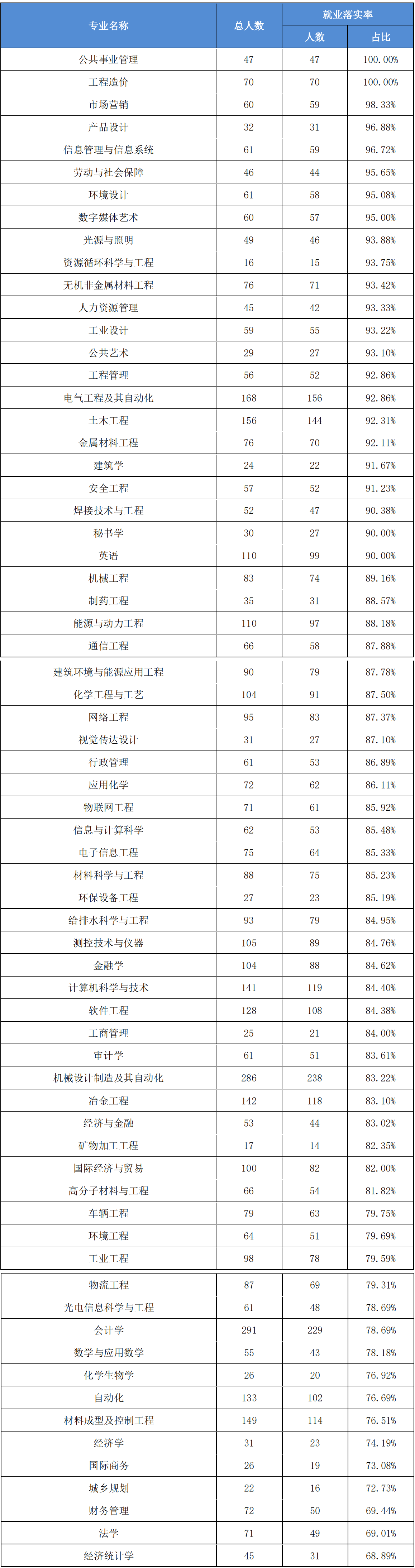 | 专业名称 | 总人数 | 就业落实率 人数 | 就业落实率 占比 |
|---|---|---|---|
| 公共事业管理 | 47 | 47 | 100.00% |
| 工程造价 | 70 | 70 | 100.00% |
| 市场营销 | 60 | 59 | 98.33% |
| 产品设计 | 32 | 31 | 96.88% |
| 信息管理与信息系统 | 61 | 59 | 96.72% |
| 劳动与社会保障 | 46 | 44 | 95.65% |
| 环境设计 | 61 | 58 | 95.08% |
| 数字媒体艺术 | 60 | 57 | 95.00% |
| 光源与照明 | 49 | 46 | 93.88% |
| 资源循环科学与工程 | 16 | 15 | 93.75% |
| 无机非金属材料工程 | 76 | 71 | 93.42% |
| 人力资源管理 | 45 | 42 | 93.33% |
| 工业设计 | 59 | 55 | 93.22% |
| 公共艺术 | 29 | 27 | 93.10% |
| 工程管理 | 56 | 52 | 92.86% |
| 电气工程及其自动化 | 168 | 156 | 92.86% |
| 土木工程 | 156 | 144 | 92.31% |
| 金属材料工程 | 76 | 70 | 92.11% |
| 建筑学 | 24 | 22 | 91.67% |
| 安全工程 | 57 | 52 | 91.23% |
| 焊接技术与工程 | 52 | 47 | 90.38% |
| 秘书学 | 30 | 27 | 90.00% |
| 英语 | 110 | 99 | 90.00% |
| 机械工程 | 83 | 74 | 89.16% |
| 制药工程 | 35 | 31 | 88.57% |
| 能源与动力工程 | 110 | 97 | 88.18% |
| 通信工程 | 66 | 58 | 87.88% |
| 建筑环境与能源应用工程 | 90 | 79 | 87.78% |
| 化学工程与工艺 | 104 | 91 | 87.50% |
| 网络工程 | 95 | 83 | 87.37% |
| 视觉传达设计 | 31 | 27 | 87.10% |
| 行政管理 | 61 | 53 | 86.89% |
| 应用化学 | 72 | 62 | 86.11% |
| 物联网工程 | 71 | 61 | 85.92% |
| 信息与计算科学 | 62 | 53 | 85.48% |
| 电子信息工程 | 75 | 64 | 85.33% |
| 材料科学与工程 | 88 | 75 | 85.23% |
| 环保设备工程 | 27 | 23 | 85.19% |
| 给排水科学与工程 | 93 | 79 | 84.95% |
| 测控技术与仪器 | 105 | 89 | 84.76% |
| 金融学 | 104 | 88 | 84.62% |
| 计算机科学与技术 | 141 | 119 | 84.40% |
| 软件工程 | 128 | 108 | 84.38% |
| 工商管理 | 25 | 21 | 84.00% |
| 审计学 | 61 | 51 | 83.61% |
| 机械设计制造及其自动化 | 286 | 238 | 83.22% |
| 冶金工程 | 142 | 118 | 83.10% |
| 经济与金融 | 53 | 44 | 83.02% |
| 矿物加工工程 | 17 | 14 | 82.35% |
| 国际经济与贸易 | 100 | 82 | 82.00% |
| 高分子材料与工程 | 66 | 54 | 81.82% |
| 车辆工程 | 79 | 63 | 79.75% |
| 环境工程 | 64 | 51 | 79.69% |
| 工业工程 | 98 | 78 | 79.59% |
| 物流工程 | 87 | 69 | 79.31% |
| 光电信息科学与工程 | 61 | 48 | 78.69% |
| 会计学 | 291 | 229 | 78.69% |
| 数学与应用数学 | 55 | 43 | 78.18% |
| 化学生物学 | 26 | 20 | 76.92% |
| 自动化 | 133 | 102 | 76.69% |
| 材料成型及控制工程 | 149 | 114 | 76.51% |
| 经济学 | 31 | 23 | 74.19% |
| 国际商务 | 26 | 19 | 73.08% |
| 城乡规划 | 22 | 16 | 72.73% |
| 财务管理 | 72 | 50 | 69.44% |
| 法学 | 71 | 49 | 69.01% |
| 经济统计学 | 45 | 31 | 68.89% |